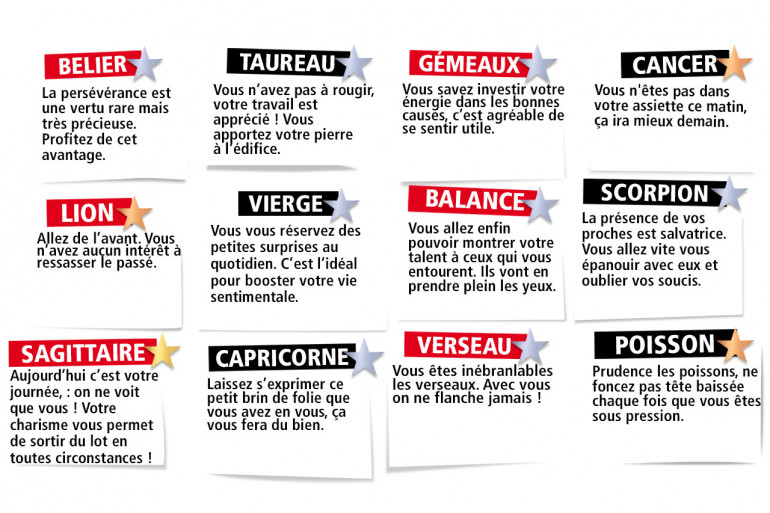 BELIER
La persévérance est une vertu rare mais très précieuse. Profitez de cet avantage.

TAUREAU
Vous n'avez pas à rougir, votre travail est apprécié ! Vous apportez votre pierre à l'édifice.

GÉMEAUX
Vous savez investir votre énergie dans les bonnes causes, c'est agréable de se sentir utile.

CANCER
Vous n'êtes pas dans votre assiette ce matin, ça ira mieux demain.

LION
Allez de l'avant. Vous n'avez aucun intérêt à ressasser le passé.

VIERGE
Vous vous réservez des petites surprises au quotidien. C'est l'idéal pour booster votre vie sentimentale.

BALANCE
Vous allez enfin pouvoir montrer votre talent à ceux qui vous entourent. Ils vont en prendre plein les yeux.

SCORPION
La présence de vos proches est salvatrice. Vous allez vite vous épanouir avec eux et oublier vos soucis.

SAGITTAIRE
Aujourd'hui c'est votre journée, : on ne voit que vous ! Votre charisme vous permet de sortir du lot en toutes circonstances !

CAPRICORNE
Laissez s'exprimer ce petit brin de folie que vous avez en vous, ça vous fera du bien.

VERSEAU
Vous êtes inébranlables les verseaux. Avec vous on ne flanche jamais !

POISSON
Prudence les poissons, ne foncez pas tête baissée chaque fois que vous êtes sous pression.